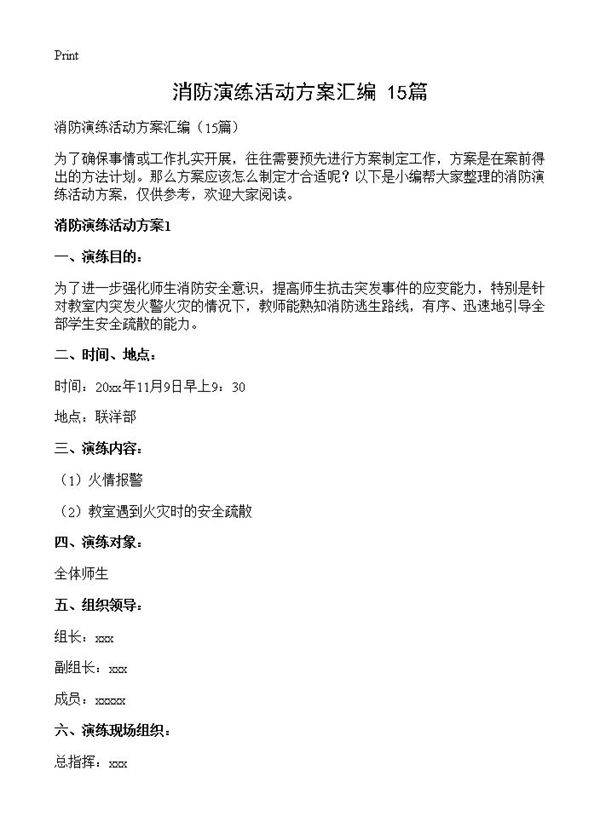 Print

消防演练活动方案汇编 15篇

消防演练活动方案汇编（15篇）

为了确保事情或工作扎实开展，往往需要预先进行方案制定工作，方案是在案前得出的方法计划。那么方案应该怎么制定才合适呢？以下是小编帮大家整理的消防演练活动方案，仅供参考，欢迎大家阅读。

消防演练活动方案1

一、演练目的：

为了进一步强化师生消防安全意识，提高师生抗击突发事件的应变能力，特别是针对教室内突发火警火灾的情况下，教师能熟知消防逃生路线，有序、迅速地引导全部学生安全疏散的能力。

二、时间、地点：

时间：20xx年11月9日早上9：30

地点：联洋部

三、演练内容：

（1）火情报警

（2）教室遇到火灾时的安全疏散

四、演练对象：

全体师生

五、组织领导：

组长：xxx

副组长：xxx

成员：xxxxx

六、演练现场组织：

总指挥：xxx